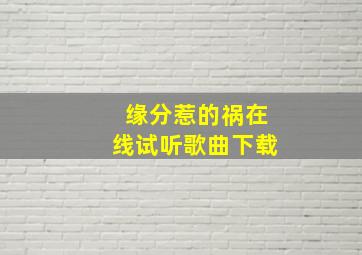 缘分惹的祸在线试听歌曲下载